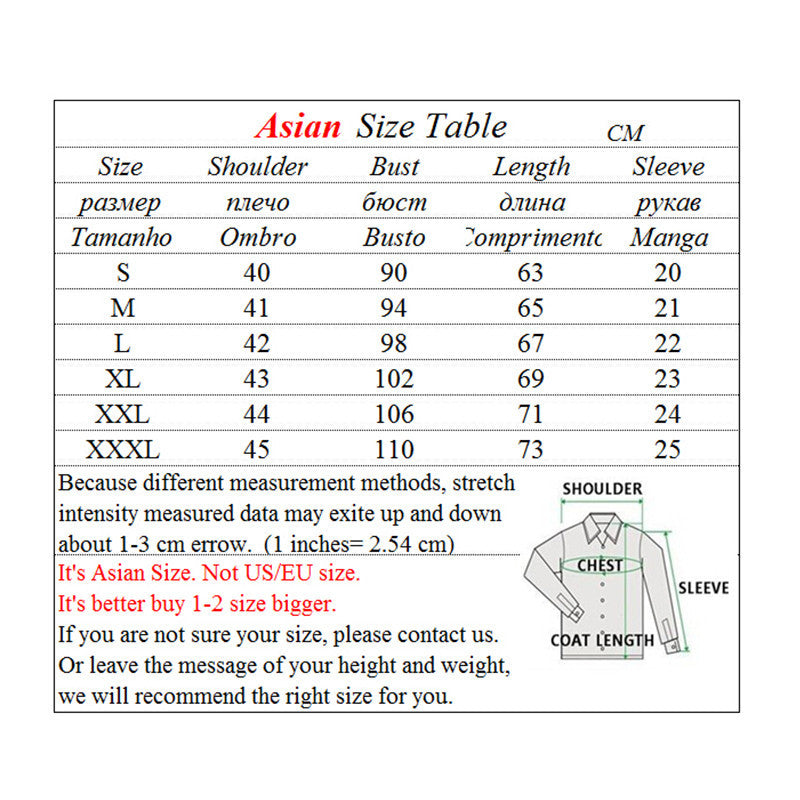 Asian Size Table CM

| Size | Shoulder | Bust | Length | Sleeve |
|---|---|---|---|---|
| размер | плечо | бюст | длина | рукав |
| Tamanho | Ombro | Busto | Comprimento | Manga |
| S | 40 | 90 | 63 | 20 |
| M | 41 | 94 | 65 | 21 |
| L | 42 | 98 | 67 | 22 |
| XL | 43 | 102 | 69 | 23 |
| XXL | 44 | 106 | 71 | 24 |
| XXXL | 45 | 110 | 73 | 25 |

Because different measurement methods, stretch intensity measured data may exite up and down about 1-3 cm errow. (1 inches= 2.54 cm)
It's Asian Size. Not US/EU size.
It's better buy 1-2 size bigger.
If you are not sure your size, please contact us.
Or leave the message of your height and weight, we will recommend the right size for you.

SHOULDER
CHEST
SLEEVE
COAT LENGTH